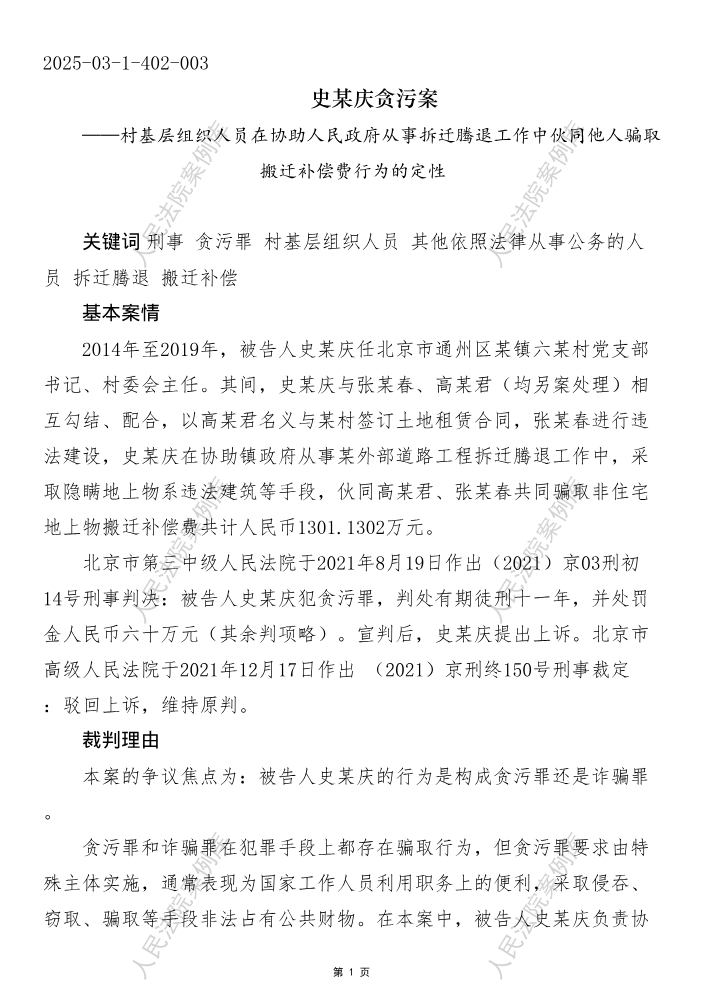 2025-03-1-402-003

史某庆贪污案

——村基层组织人员在协助人民政府从事拆迁腾退工作中伙同他人骗取搬迁补偿费行为的定性

关键词 刑事 贪污罪 村基层组织人员 其他依照法律从事公务的人员 拆迁腾退 搬迁补偿

基本案情

2014年至2019年，被告人史某庆任北京市通州区某镇六某村党支部书记、村委会主任。其间，史某庆与张某春、高某君（均另案处理）相互勾结、配合，以高某君名义与某村签订土地租赁合同，张某春进行违法建设，史某庆在协助镇政府从事某外部道路工程拆迁腾退工作中，采取隐瞒地上物系违法建筑等手段，伙同高某君、张某春共同骗取非住宅地上物搬迁补偿费共计人民币1301.1302万元。

北京市第三中级人民法院于2021年8月19日作出（2021）京03刑初14号刑事判决：被告人史某庆犯贪污罪，判处有期徒刑十一年，并处罚金人民币六十万元（其余判项略）。宣判后，史某庆提出上诉。北京市高级人民法院于2021年12月17日作出 （2021）京刑终150号刑事裁定：驳回上诉，维持原判。

裁判理由

本案的争议焦点为：被告人史某庆的行为是构成贪污罪还是诈骗罪。

贪污罪和诈骗罪在犯罪手段上都存在骗取行为，但贪污罪要求由特殊主体实施，通常表现为国家工作人员利用职务上的便利，采取侵吞、窃取、骗取等手段非法占有公共财物。在本案中，被告人史某庆负责协

第 1 页

人民法院案例库